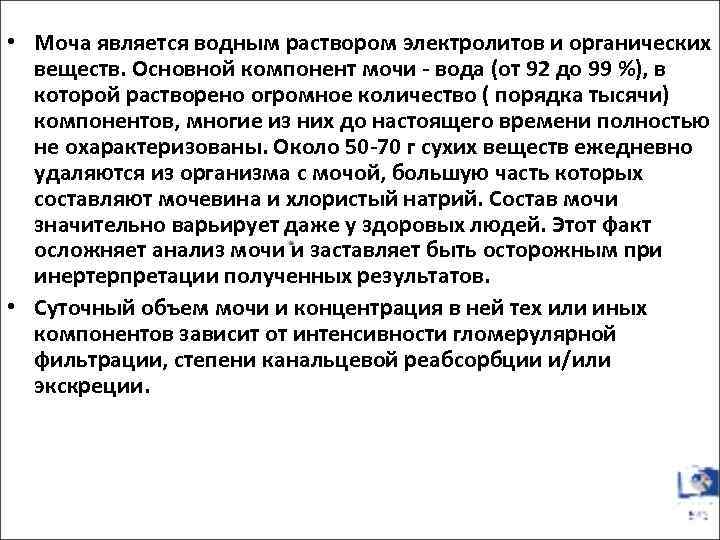 • Моча является водным раствором электролитов и органических веществ. Основной компонент мочи - вода (от 92 до 99 %), в которой растворено огромное количество ( порядка тысячи) компонентов, многие из них до настоящего времени полностью не охарактеризованы. Около 50-70 г сухих веществ ежедневно удаляются из организма с мочой, большую часть которых составляют мочевина и хлористый натрий. Состав мочи значительно варьирует даже у здоровых людей. Этот факт осложняет анализ мочи и заставляет быть осторожным при инертерпретации полученных результатов.

• Суточный объем мочи и концентрация в ней тех или иных компонентов зависит от интенсивности гломерулярной фильтрации, степени канальцевой реабсорбции и/или экскреции.